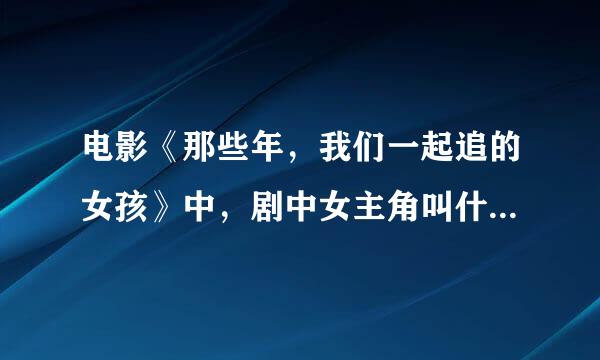 电影《那些年，我们一起追的女孩》中，剧中女主角叫什...